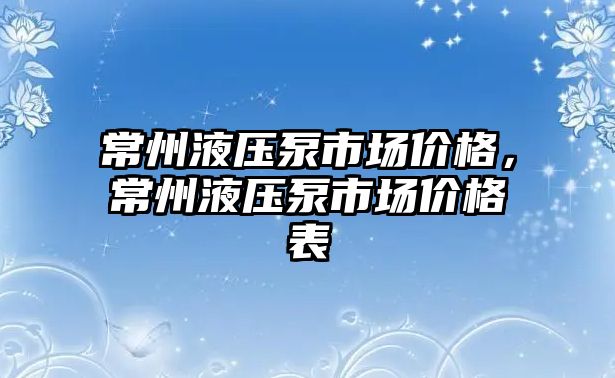 常州液压泵市场价格，常州液压泵市场价格表